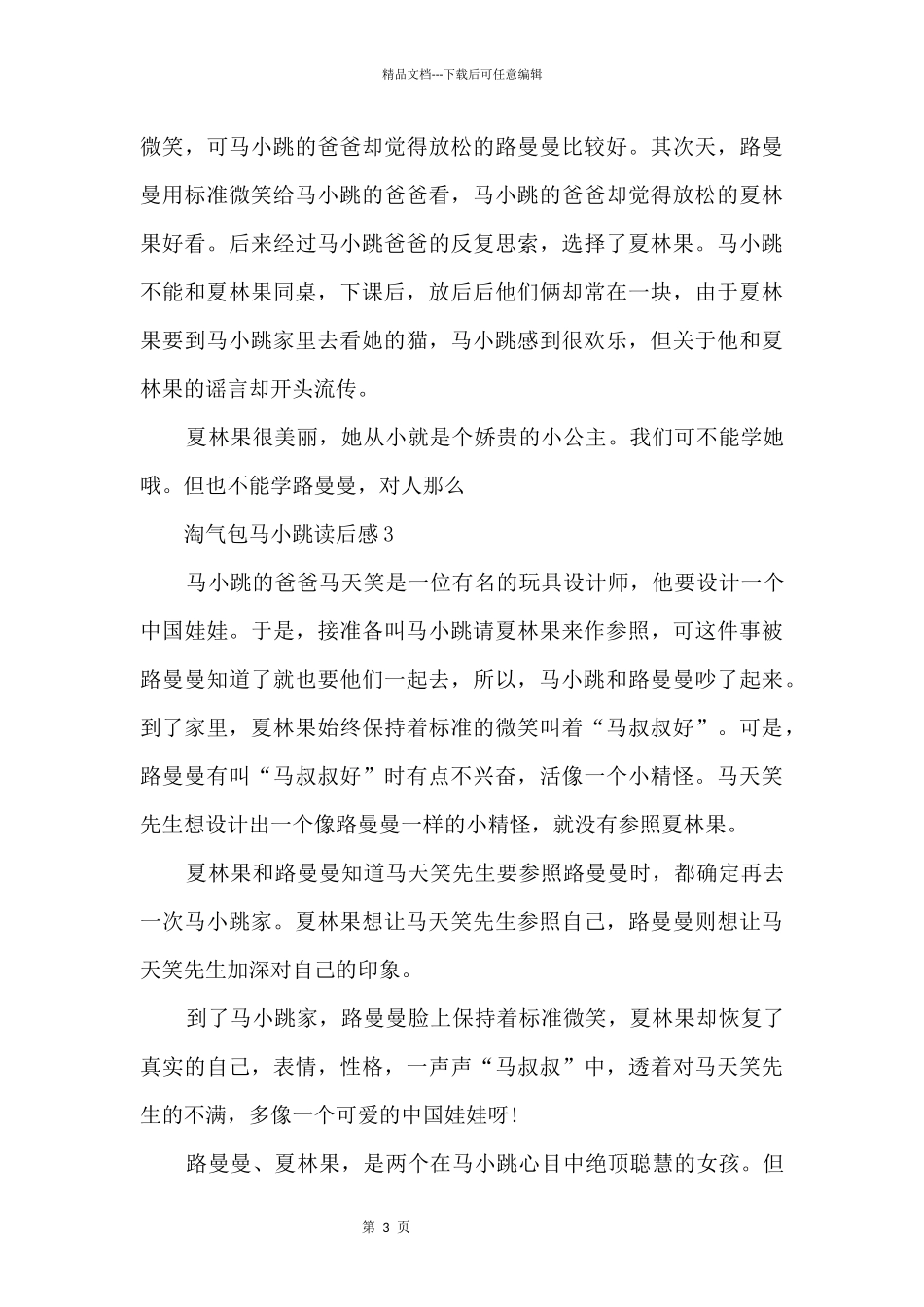 精品文档---下载后可任意编辑

微笑，可马小跳的爸爸却觉得放松的路曼曼比较好。其次天，路曼曼用标准微笑给马小跳的爸爸看，马小跳的爸爸却觉得放松的夏林果好看。后来经过马小跳爸爸的反复思索，选择了夏林果。马小跳不能和夏林果同桌，下课后，放后后他们俩却常在一块，由于夏林果要到马小跳家里去看她的猫，马小跳感到很欢乐，但关于他和夏林果的谣言却开头流传。

夏林果很美丽，她从小就是个娇贵的小公主。我们可不能学她哦。但也不能学路曼曼，对人那么

淘气包马小跳读后感3

马小跳的爸爸马天笑是一位有名的玩具设计师，他要设计一个中国娃娃。于是，接准备叫马小跳请夏林果来作参照，可这件事被路曼曼知道了就也要他们一起去，所以，马小跳和路曼曼吵了起来。到了家里，夏林果始终保持着标准的微笑叫着“马叔叔好”。可是，路曼曼有叫“马叔叔好”时有点不兴奋，活像一个小精怪。马天笑先生想设计出一个像路曼曼一样的小精怪，就没有参照夏林果。

夏林果和路曼曼知道马天笑先生要参照路曼曼时，都确定再去一次马小跳家。夏林果想让马天笑先生参照自己，路曼曼则想让马天笑先生加深对自己的印象。

到了马小跳家，路曼曼脸上保持着标准微笑，夏林果却恢复了真实的自己，表情，性格，一声声“马叔叔”中，透着对马天笑先生的不满，多像一个可爱的中国娃娃呀!

路曼曼、夏林果，是两个在马小跳心目中绝顶聪慧的女孩。但

第 3 页